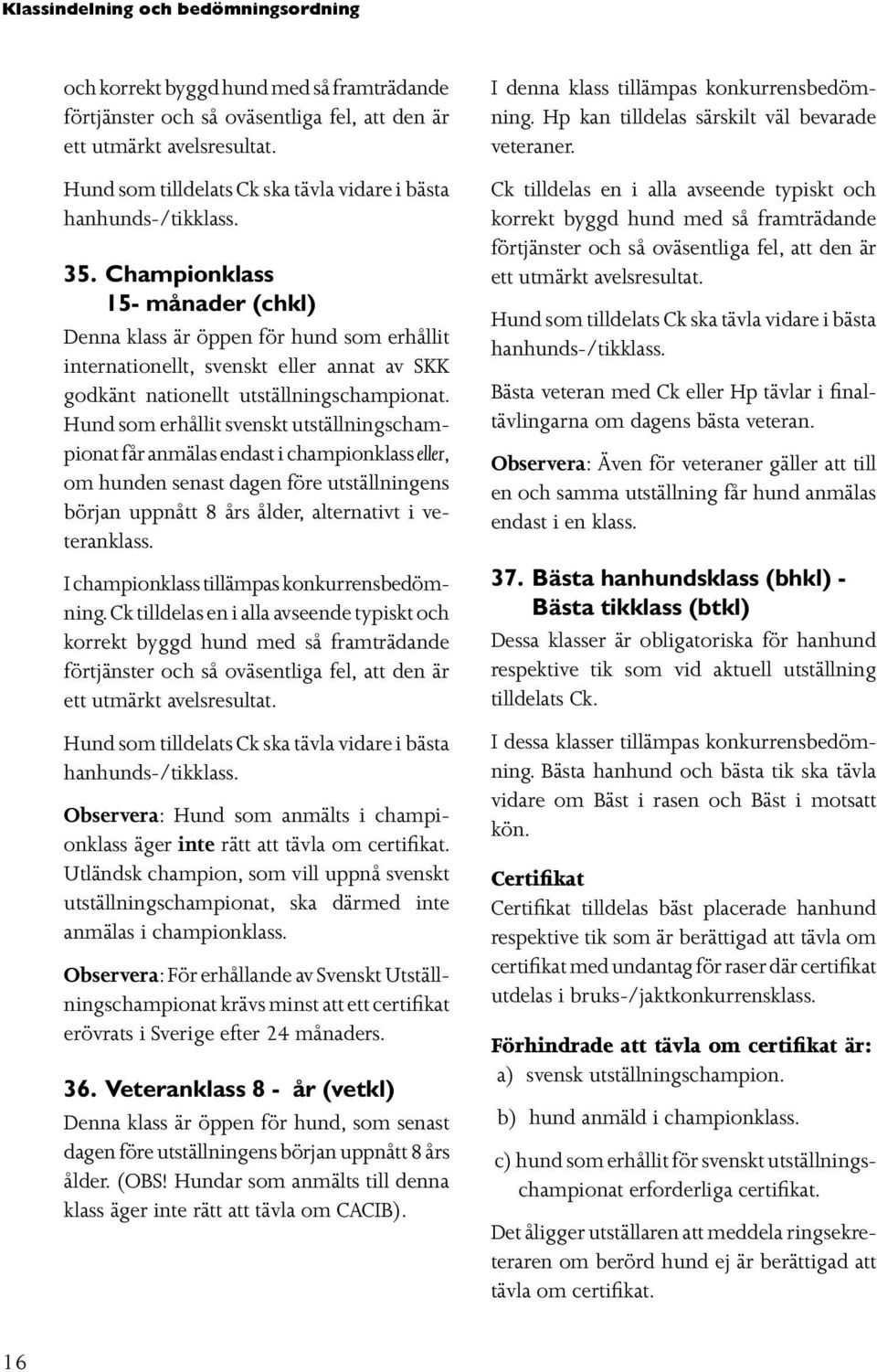 Klassindelning och bedömningsordning

och korrekt byggd hund med så framträdande förtjänster och så oväsentliga fel, att den är ett utmärkt avelsresultat.

Hund som tilldelats Ck ska tävla vidare i bästa hanhunds-/tikklass.

35. Championklass 15- månader (chkl)

Denna klass är öppen för hund som erhållit internationellt, svenskt eller annat av SKK godkänt nationellt utställningschampionat. Hund som erhållit svenskt utställningschampionat får anmälas endast i championklass eller, om hunden senast dagen före utställningens början uppnått 8 års ålder, alternativt i veteranklass.

I championklass tillämpas konkurrensbedömning. Ck tilldelas en i alla avseende typiskt och korrekt byggd hund med så framträdande förtjänster och så oväsentliga fel, att den är ett utmärkt avelsresultat.

Hund som tilldelats Ck ska tävla vidare i bästa hanhunds-/tikklass.

Observera: Hund som anmälts i championklass äger inte rätt att tävla om certifikat. Utländsk champion, som vill uppnå svenskt utställningschampionat, ska därmed inte anmälas i championklass.

Observera: För erhållande av Svenskt Utställningschampionat krävs minst att ett certifikat erövrats i Sverige efter 24 månaders.

36. Veteranklass 8 - år (vetkl)

Denna klass är öppen för hund, som senast dagen före utställningens början uppnått 8 års ålder. (OBS! Hundar som anmälts till denna klass äger inte rätt att tävla om CACIB).

I denna klass tillämpas konkurrensbedömning. Hp kan tilldelas särskilt väl bevarade veteraner.

Ck tilldelas en i alla avseende typiskt och korrekt byggd hund med så framträdande förtjänster och så oväsentliga fel, att den är ett utmärkt avelsresultat.

Hund som tilldelats Ck ska tävla vidare i bästa hanhunds-/tikklass.

Bästa veteran med Ck eller Hp tävlar i finaltävlingarna om dagens bästa veteran.

Observera: Även för veteraner gäller att till en och samma utställning får hund anmälas endast i en klass.

37. Bästa hanhundsklass (bhkl) - Bästa tikklass (btkl)

Dessa klasser är obligatoriska för hanhund respektive tik som vid aktuell utställning tilldelats Ck.

I dessa klasser tillämpas konkurrensbedömning. Bästa hanhund och bästa tik ska tävla vidare om Bäst i rasen och Bäst i motsatt kön.

Certifikat

Certifikat tilldelas bäst placerade hanhund respektive tik som är berättigad att tävla om certifikat med undantag för raser där certifikat utdelas i bruks-/jaktkonkurrensklass.

Förhindrade att tävla om certifikat är:

a) svensk utställningschampion.

b) hund anmäld i championklass.

c) hund som erhållit för svenskt utställningschampionat erforderliga certifikat.

Det åligger utställaren att meddela ringsekreteraren om berörd hund ej är berättigad att tävla om certifikat.

16